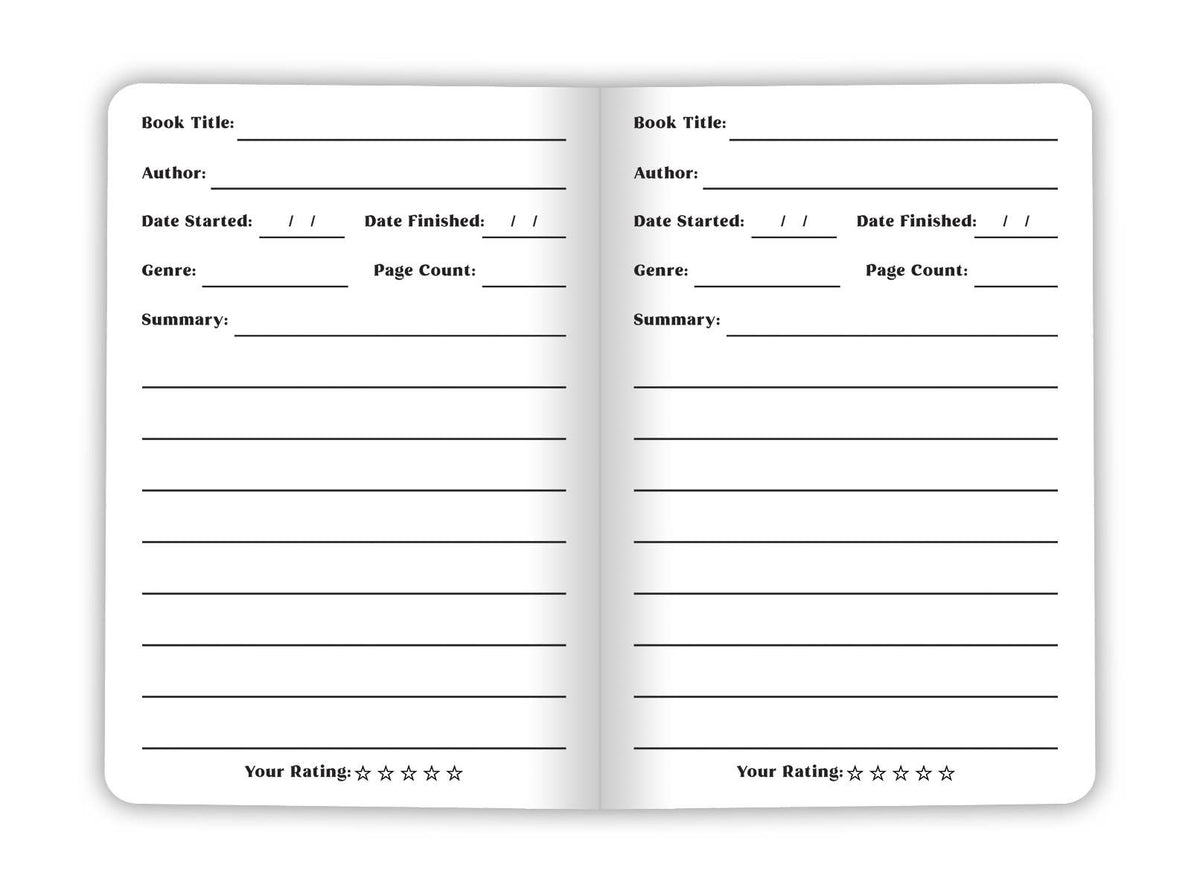 Book Title: ____

Author: ____

Date Started: / / Date Finished: / /

Genre: ____ Page Count: ____

Summary: ____

____

____

____

____

____

____

____

____

Your Rating: ☆ ☆ ☆ ☆ ☆

Book Title: ____

Author: ____

Date Started: / / Date Finished: / /

Genre: ____ Page Count: ____

Summary: ____

____

____

____

____

____

____

____

____

Your Rating: ☆ ☆ ☆ ☆ ☆